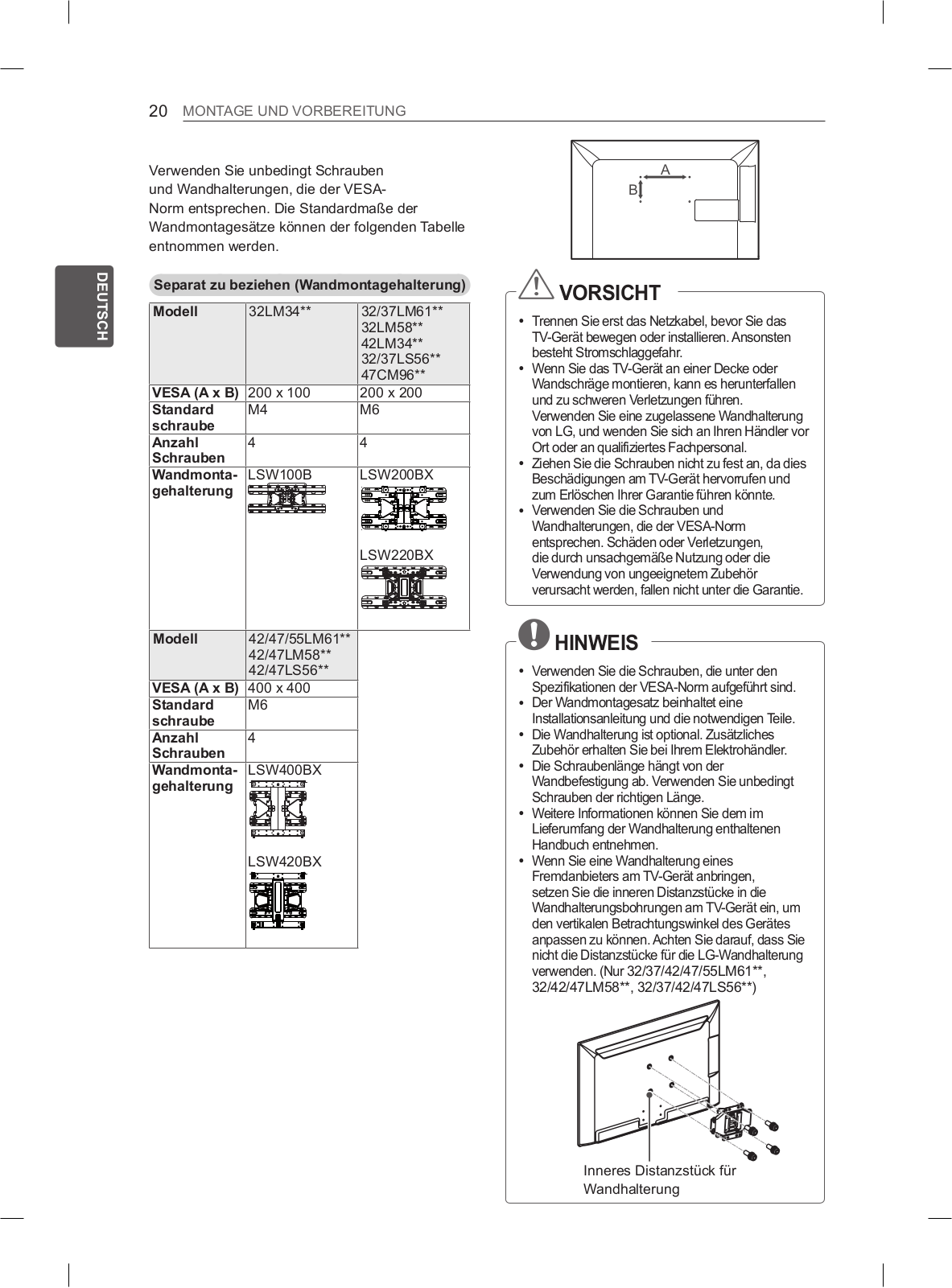 20 MONTAGE UND VORBEREITUNG

DEUTSCH

Verwenden Sie unbedingt Schrauben und Wandhalterungen, die der VESA-Norm entsprechen. Die Standardmaße der Wandmontagesätze können der folgenden Tabelle entnommen werden.

Separat zu beziehen (Wandmontagehalterung)

| Modell | 32LM34** | 32/37LM61** 32LM58** 42LM34** 32/37LS56** 47CM96** |
|---|---|---|
| VESA (A x B) | 200 x 100 | 200 x 200 |
| Standard schraube | M4 | M6 |
| Anzahl Schrauben | 4 | 4 |
| Wandmontagehalterung | LSW100B | LSW200BX LSW220BX |

| Modell | 42/47/55LM61** 42/47LM58** 42/47LS56** |
|---|---|
| VESA (A x B) | 400 x 400 |
| Standard schraube | M6 |
| Anzahl Schrauben | 4 |
| Wandmontagehalterung | LSW400BX LSW420BX |

A
B

VORSICHT

• Trennen Sie erst das Netzkabel, bevor Sie das TV-Gerät bewegen oder installieren. Ansonsten besteht Stromschlaggefahr.
• Wenn Sie das TV-Gerät an einer Decke oder Wandschräge montieren, kann es herunterfallen und zu schweren Verletzungen führen. Verwenden Sie eine zugelassene Wandhalterung von LG, und wenden Sie sich an Ihren Händler vor Ort oder an qualifiziertes Fachpersonal.
• Ziehen Sie die Schrauben nicht zu fest an, da dies Beschädigungen am TV-Gerät hervorrufen und zum Erlöschen Ihrer Garantie führen könnte.
• Verwenden Sie die Schrauben und Wandhalterungen, die der VESA-Norm entsprechen. Schäden oder Verletzungen, die durch unsachgemäße Nutzung oder die Verwendung von ungeeignetem Zubehör verursacht werden, fallen nicht unter die Garantie.

HINWEIS

• Verwenden Sie die Schrauben, die unter den Spezifikationen der VESA-Norm aufgeführt sind.
• Der Wandmontagesatz beinhaltet eine Installationsanleitung und die notwendigen Teile.
• Die Wandhalterung ist optional. Zusätzliches Zubehör erhalten Sie bei Ihrem Elektrohändler.
• Die Schraubenlänge hängt von der Wandbefestigung ab. Verwenden Sie unbedingt Schrauben der richtigen Länge.
• Weitere Informationen können Sie dem im Lieferumfang der Wandhalterung enthaltenen Handbuch entnehmen.
• Wenn Sie eine Wandhalterung eines Fremdanbieters am TV-Gerät anbringen, setzen Sie die inneren Distanzstücke in die Wandhalterungsbohrungen am TV-Gerät ein, um den vertikalen Betrachtungswinkel des Gerätes anpassen zu können. Achten Sie darauf, dass Sie nicht die Distanzstücke für die LG-Wandhalterung verwenden. (Nur 32/37/42/47/55LM61**, 32/42/47LM58**, 32/37/42/47LS56**)

Inneres Distanzstück für Wandhalterung